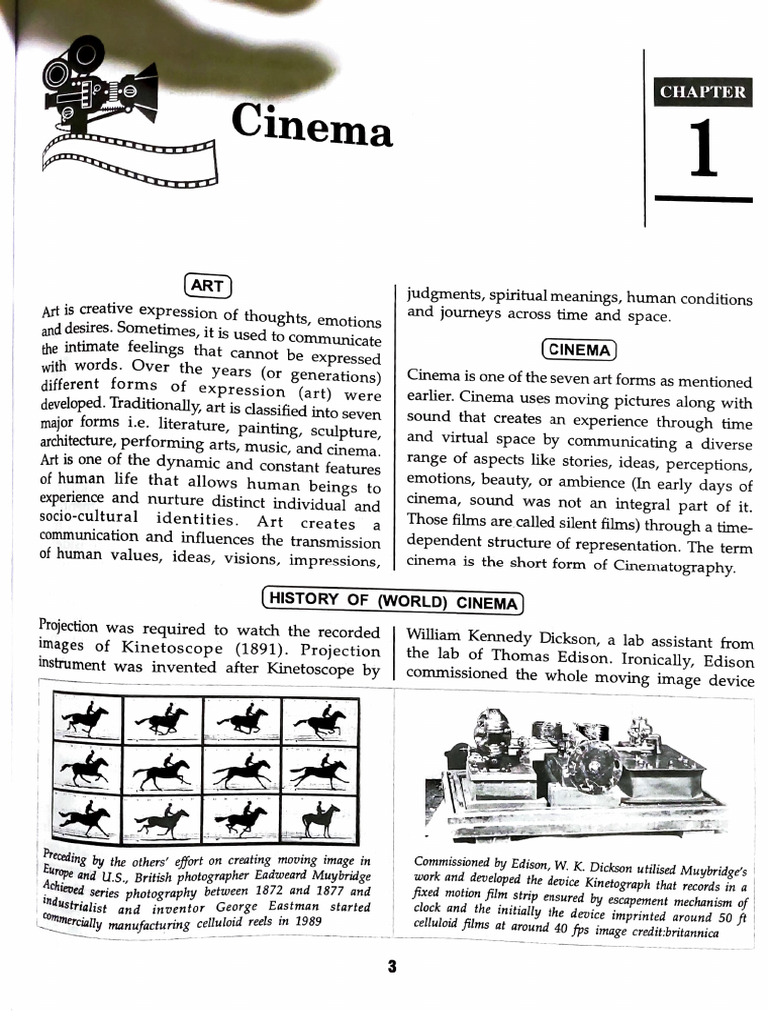 Cinema

CHAPTER

1

ART

Art is creative expression of thoughts, emotions and desires. Sometimes, it is used to communicate the intimate feelings that cannot be expressed with words. Over the years (or generations) different forms of expression (art) were developed. Traditionally, art is classified into seven major forms i.e. literature, painting, sculpture, architecture, performing arts, music, and cinema. Art is one of the dynamic and constant features of human life that allows human beings to experience and nurture distinct individual and socio-cultural identities. Art creates a communication and influences the transmission of human values, ideas, visions, impressions, judgments, spiritual meanings, human conditions and journeys across time and space.

CINEMA

Cinema is one of the seven art forms as mentioned earlier. Cinema uses moving pictures along with sound that creates an experience through time and virtual space by communicating a diverse range of aspects like stories, ideas, perceptions, emotions, beauty, or ambience (In early days of cinema, sound was not an integral part of it. Those films are called silent films) through a time-dependent structure of representation. The term cinema is the short form of Cinematography.

HISTORY OF (WORLD) CINEMA

Projection was required to watch the recorded images of Kinetoscope (1891). Projection instrument was invented after Kinetoscope by William Kennedy Dickson, a lab assistant from the lab of Thomas Edison. Ironically, Edison commissioned the whole moving image device

Preceding by the others' effort on creating moving image in Europe and U.S., British photographer Eadweard Muybridge Achieved series photography between 1872 and 1877 and industrialist and inventor George Eastman started commercially manufacturing celluloid reels in 1989

Commissioned by Edison, W. K. Dickson utilised Muybridge's work and developed the device Kinetograph that records in a fixed motion film strip ensured by escapement mechanism of clock and the initially the device imprinted around 50 ft celluloid films at around 40 fps image credit:britannica

3